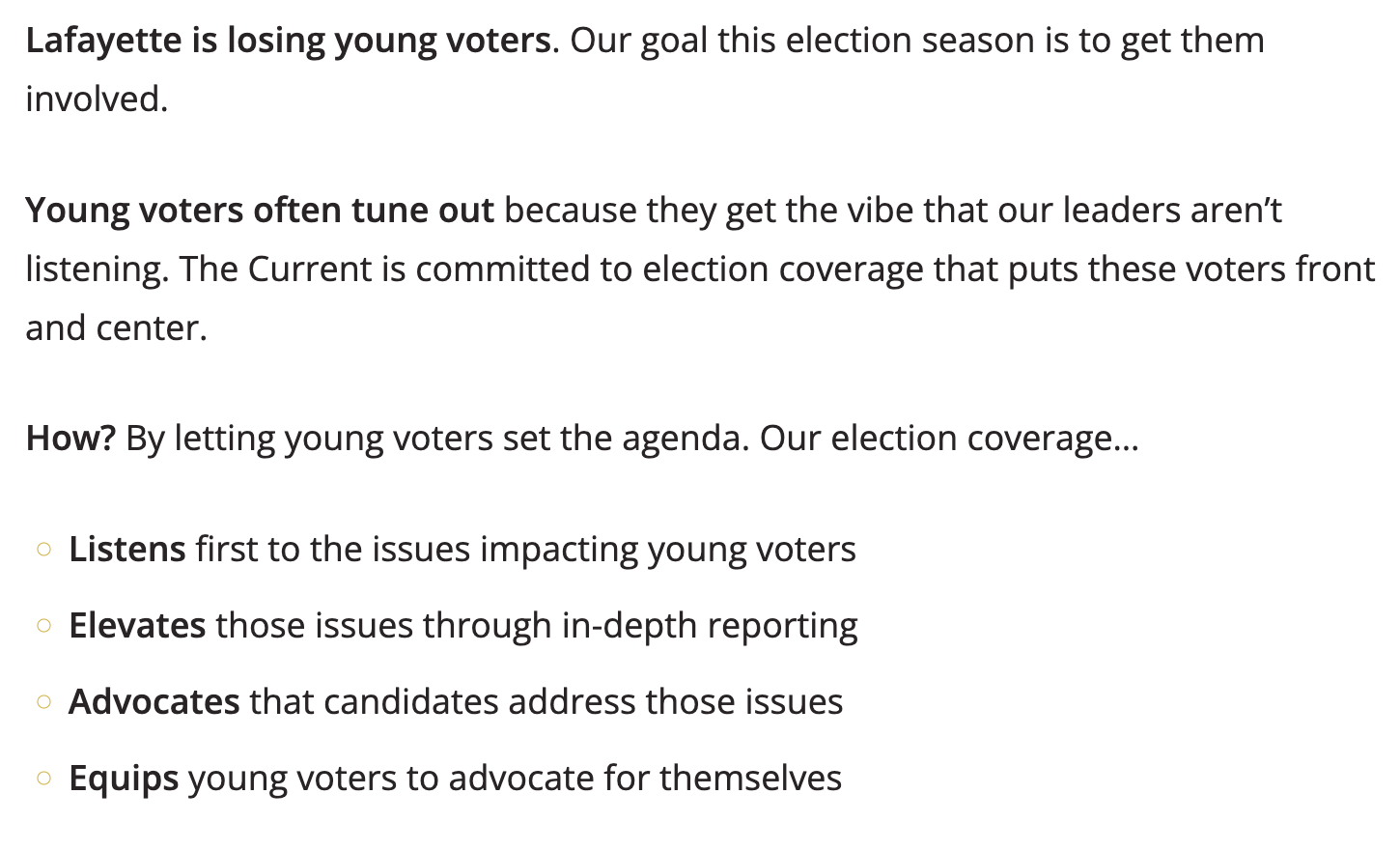 Lafayette is losing young voters. Our goal this election season is to get them involved.

Young voters often tune out because they get the vibe that our leaders aren't listening. The Current is committed to election coverage that puts these voters front and center.

How? By letting young voters set the agenda. Our election coverage…

• Listens first to the issues impacting young voters
• Elevates those issues through in-depth reporting
• Advocates that candidates address those issues
• Equips young voters to advocate for themselves